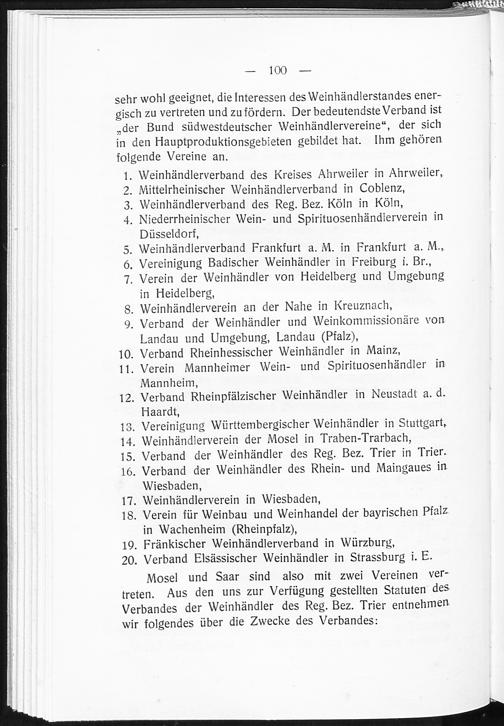 — 100 —

sehr wohl geeignet, die Interessen des Weinhändlerstandes energisch zu vertreten und zu fördern. Der bedeutendste Verband ist „der Bund südwestdeutscher Weinhändlervereine“, der sich in den Hauptproduktionsgebieten gebildet hat. Ihm gehören folgende Vereine an.

1. Weinhändlerverband des Kreises Ahrweiler in Ahrweiler,
2. Mittelrheinischer Weinhändlerverband in Coblenz,
3. Weinhändlerverband des Reg. Bez. Köln in Köln,
4. Niederrheinischer Wein- und Spirituosenhändlerverein in Düsseldorf,
5. Weinhändlerverband Frankfurt a. M. in Frankfurt a. M.,
6. Vereinigung Badischer Weinhändler in Freiburg i. Br.,
7. Verein der Weinhändler von Heidelberg und Umgebung in Heidelberg,
8. Weinhändlerverein an der Nahe in Kreuznach,
9. Verband der Weinhändler und Weinkommissionäre von Landau und Umgebung, Landau (Pfalz),
10. Verband Rheinhessischer Weinhändler in Mainz,
11. Verein Mannheimer Wein- und Spirituosenhändler in Mannheim,
12. Verband Rheinpfälzischer Weinhändler in Neustadt a. d. Haardt,
13. Vereinigung Württembergischer Weinhändler in Stuttgart,
14. Weinhändlerverein der Mosel in Traben-Trarbach,
15. Verband der Weinhändler des Reg. Bez. Trier in Trier.
16. Verband der Weinhändler des Rhein- und Maingaues in Wiesbaden,
17. Weinhändlerverein in Wiesbaden,
18. Verein für Weinbau und Weinhandel der bayrischen Pfalz in Wachenheim (Rheinpfalz),
19. Fränkischer Weinhändlerverband in Würzburg,
20. Verband Elsässischer Weinhändler in Strassburg i. E.

Mosel und Saar sind also mit zwei Vereinen vertreten. Aus den uns zur Verfügung gestellten Statuten des Verbandes der Weinhändler des Reg. Bez. Trier entnehmen wir folgendes über die Zwecke des Verbandes: